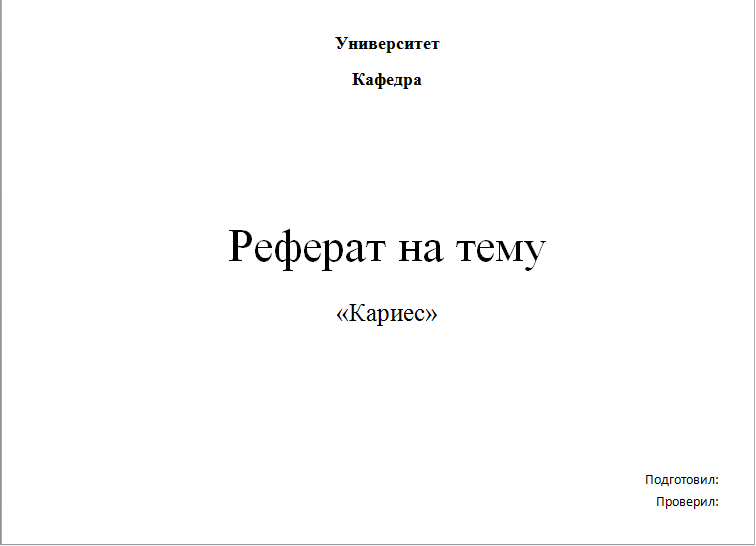 Университет

Кафедра

Реферат на тему

«Кариес»

Подготовил:

Проверил: